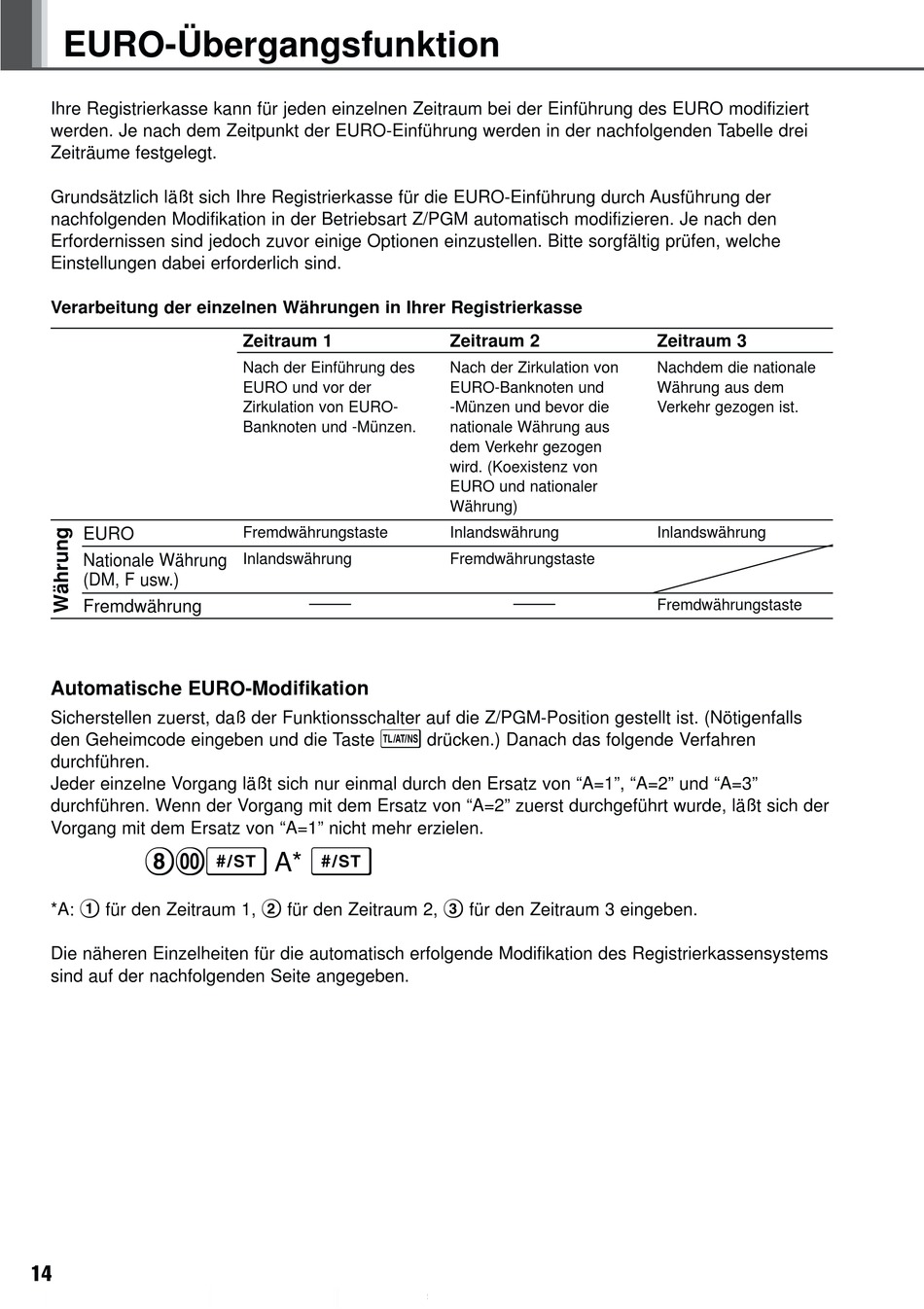 EURO-Übergangsfunktion

Ihre Registrierkasse kann für jeden einzelnen Zeitraum bei der Einführung des EURO modifiziert werden. Je nach dem Zeitpunkt der EURO-Einführung werden in der nachfolgenden Tabelle drei Zeiträume festgelegt.

Grundsätzlich läßt sich Ihre Registrierkasse für die EURO-Einführung durch Ausführung der nachfolgenden Modifikation in der Betriebsart Z/PGM automatisch modifizieren. Je nach den Erfordernissen sind jedoch zuvor einige Optionen einzustellen. Bitte sorgfältig prüfen, welche Einstellungen dabei erforderlich sind.

Verarbeitung der einzelnen Währungen in Ihrer Registrierkasse

| | | Zeitraum 1 | Zeitraum 2 | Zeitraum 3 |
|---|---|---|---|---|
| | | Nach der Einführung des EURO und vor der Zirkulation von EURO-Banknoten und -Münzen. | Nach der Zirkulation von EURO-Banknoten und -Münzen und bevor die nationale Währung aus dem Verkehr gezogen wird. (Koexistenz von EURO und nationaler Währung) | Nachdem die nationale Währung aus dem Verkehr gezogen ist. |
| Währung | EURO | Fremdwährungstaste | Inlandswährung | Inlandswährung |
| | Nationale Währung (DM, F usw.) | Inlandswährung | Fremdwährungstaste | |
| | Fremdwährung | —— | —— | Fremdwährungstaste |

Automatische EURO-Modifikation

Sicherstellen zuerst, daß der Funktionsschalter auf die Z/PGM-Position gestellt ist. (Nötigenfalls den Geheimcode eingeben und die Taste TL/AT/NS drücken.) Danach das folgende Verfahren durchführen.
Jeder einzelne Vorgang läßt sich nur einmal durch den Ersatz von “A=1”, “A=2” und “A=3” durchführen. Wenn der Vorgang mit dem Ersatz von “A=2” zuerst durchgeführt wurde, läßt sich der Vorgang mit dem Ersatz von “A=1” nicht mehr erzielen.

8 00 #/ST A* #/ST

*A: 1 für den Zeitraum 1, 2 für den Zeitraum 2, 3 für den Zeitraum 3 eingeben.

Die näheren Einzelheiten für die automatisch erfolgende Modifikation des Registrierkassensystems sind auf der nachfolgenden Seite angegeben.

14